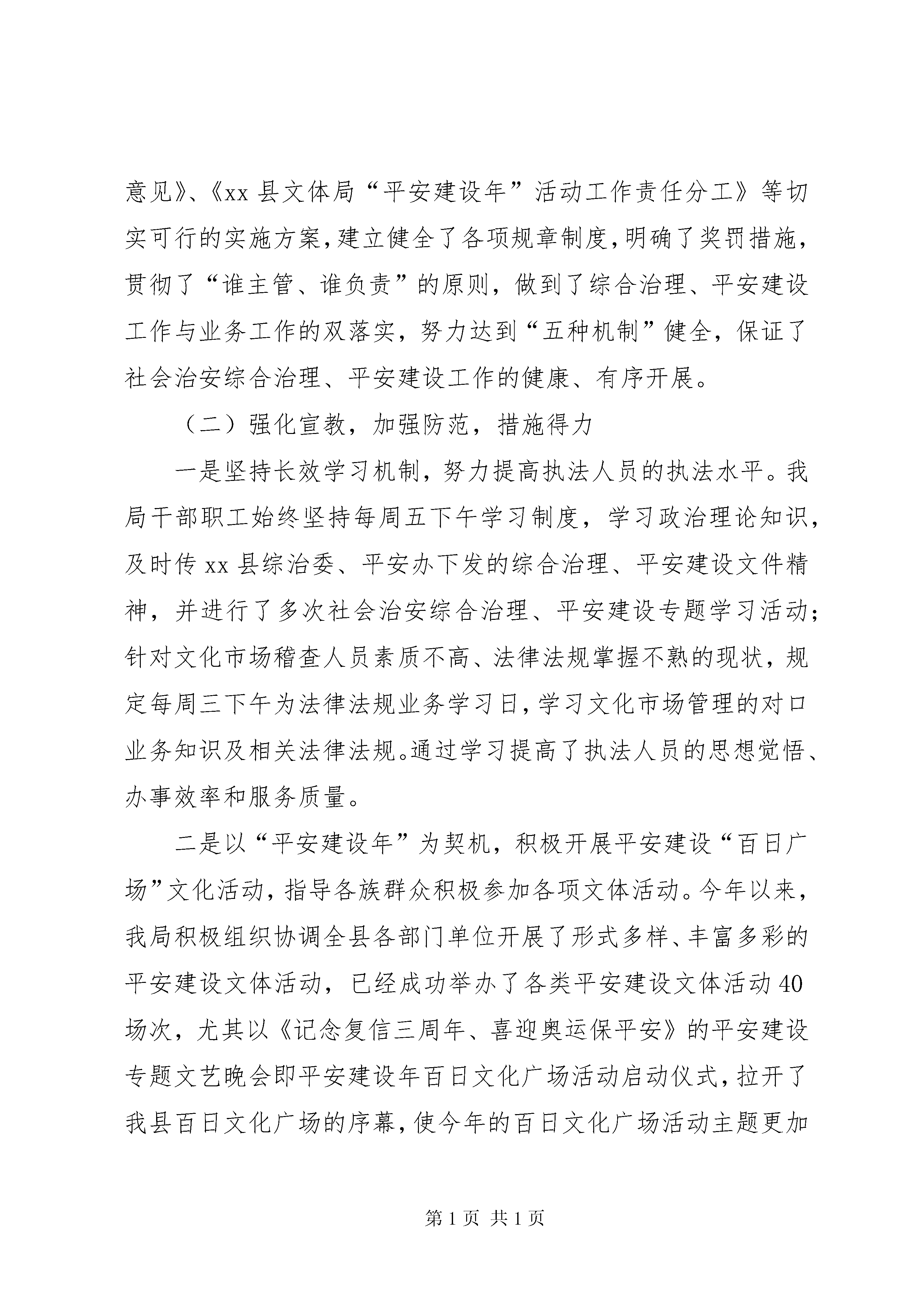 意见》、《xx 县文体局“平安建设年”活动工作责任分工》等切实可行的实施方案，建立健全了各项规章制度，明确了奖罚措施，贯彻了“谁主管、谁负责”的原则，做到了综合治理、平安建设工作与业务工作的双落实，努力达到“五种机制”健全，保证了社会治安综合治理、平安建设工作的健康、有序开展。

（二）强化宣教，加强防范，措施得力

一是坚持长效学习机制，努力提高执法人员的执法水平。我局干部职工始终坚持每周五下午学习制度，学习政治理论知识，及时传 xx 县综治委、平安办下发的综合治理、平安建设文件精神，并进行了多次社会治安综合治理、平安建设专题学习活动；针对文化市场稽查人员素质不高、法律法规掌握不熟的现状，规定每周三下午为法律法规业务学习日，学习文化市场管理的对口业务知识及相关法律法规。通过学习提高了执法人员的思想觉悟、办事效率和服务质量。

二是以“平安建设年”为契机，积极开展平安建设“百日广场”文化活动，指导各族群众积极参加各项文体活动。今年以来，我局积极组织协调全县各部门单位开展了形式多样、丰富多彩的平安建设文体活动，已经成功举办了各类平安建设文体活动 40 场次，尤其以《记念复信三周年、喜迎奥运保平安》的平安建设专题文艺晚会即平安建设年百日文化广场活动启动仪式，拉开了我县百日文化广场的序幕，使今年的百日文化广场活动主题更加

第 1 页 共 1 页